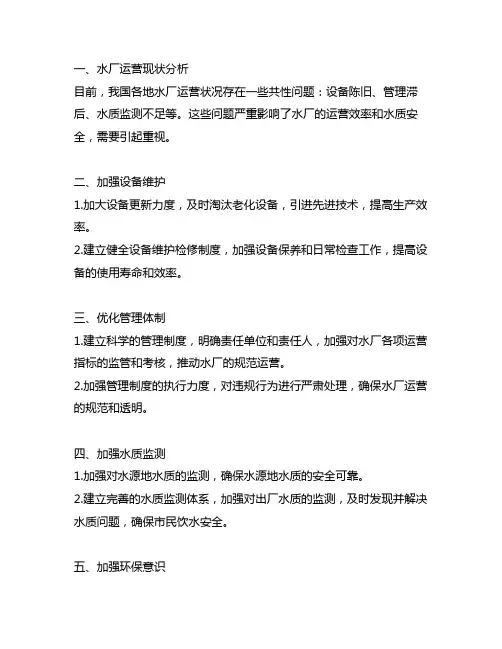 一、水厂运营现状分析
目前，我国各地水厂运营状况存在一些共性问题：设备陈旧、管理滞后、水质监测不足等。这些问题严重影响了水厂的运营效率和水质安全，需要引起重视。

二、加强设备维护
1.加大设备更新力度，及时淘汰老化设备，引进先进技术，提高生产效率。
2.建立健全设备维护检修制度，加强设备保养和日常检查工作，提高设备的使用寿命和效率。

三、优化管理体制
1.建立科学的管理制度，明确责任单位和责任人，加强对水厂各项运营指标的监管和考核，推动水厂的规范运营。
2.加强管理制度的执行力度，对违规行为进行严肃处理，确保水厂运营的规范和透明。

四、加强水质监测
1.加强对水源地水质的监测，确保水源地水质的安全可靠。
2.建立完善的水质监测体系，加强对出厂水质的监测，及时发现并解决水质问题，确保市民饮水安全。

五、加强环保意识